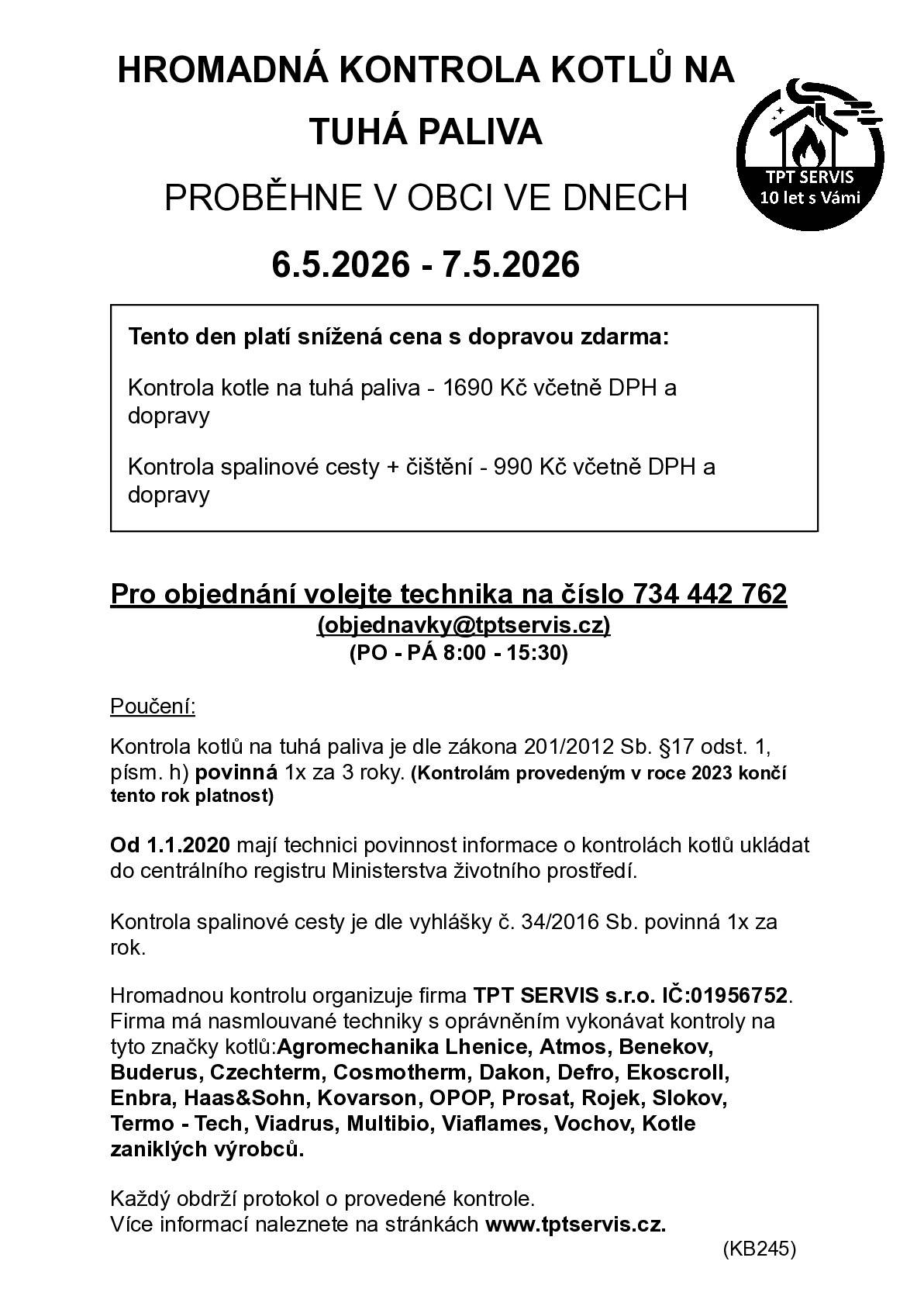 HROMADNÁ KONTROLA KOTLŮ NA TUHÁ PALIVA

TPT SERVIS
10 let s Vámi

PROBĚHNE V OBCI VE DNECH

6.5.2026 - 7.5.2026

Tento den platí snížená cena s dopravou zdarma:

Kontrola kotle na tuhá paliva - 1690 Kč včetně DPH a dopravy

Kontrola spalinové cesty + čištění - 990 Kč včetně DPH a dopravy

Pro objednání volejte technika na číslo 734 442 762
(objednavky@tptservis.cz)
(PO - PÁ 8:00 - 15:30)

Poučení:

Kontrola kotlů na tuhá paliva je dle zákona 201/2012 Sb. §17 odst. 1, písm. h) povinná 1x za 3 roky. (Kontrolám provedeným v roce 2023 končí tento rok platnost)

Od 1.1.2020 mají technici povinnost informace o kontrolách kotlů ukládat do centrálního registru Ministerstva životního prostředí.

Kontrola spalinové cesty je dle vyhlášky č. 34/2016 Sb. povinná 1x za rok.

Hromadnou kontrolu organizuje firma TPT SERVIS s.r.o. IČ:01956752. Firma má nasmlouvané techniky s oprávněním vykonávat kontroly na tyto značky kotlů:Agromechanika Lhenice, Atmos, Benekov, Buderus, Czechterm, Cosmotherm, Dakon, Defro, Ekoscroll, Enbra, Haas&Sohn, Kovarson, OPOP, Prosat, Rojek, Slokov, Termo - Tech, Viadrus, Multibio, Viaflames, Vochov, Kotle zaniklých výrobců.

Každý obdrží protokol o provedené kontrole.
Více informací naleznete na stránkách www.tptservis.cz.

(KB245)